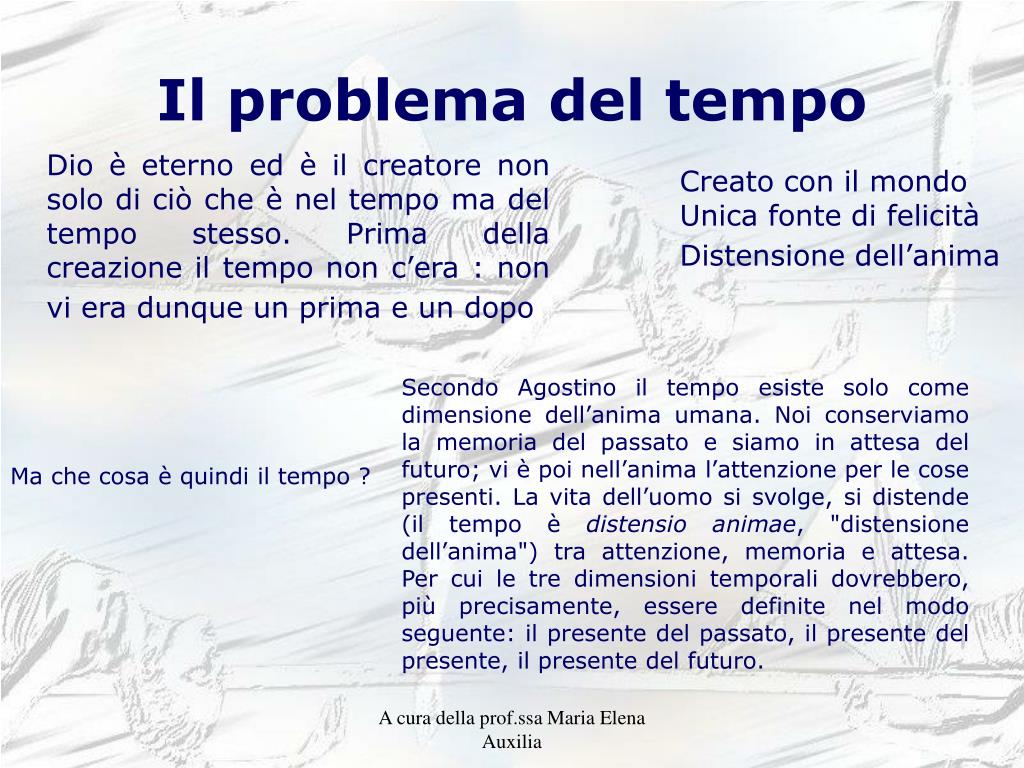 Il problema del tempo

Dio è eterno ed è il creatore non solo di ciò che è nel tempo ma del tempo stesso. Prima della creazione il tempo non c'era : non vi era dunque un prima e un dopo

Creato con il mondo
Unica fonte di felicità
Distensione dell'anima

Ma che cosa è quindi il tempo ?

Secondo Agostino il tempo esiste solo come dimensione dell'anima umana. Noi conserviamo la memoria del passato e siamo in attesa del futuro; vi è poi nell'anima l'attenzione per le cose presenti. La vita dell'uomo si svolge, si distende (il tempo è distensio animae, "distensione dell'anima") tra attenzione, memoria e attesa. Per cui le tre dimensioni temporali dovrebbero, più precisamente, essere definite nel modo seguente: il presente del passato, il presente del presente, il presente del futuro.

A cura della prof.ssa Maria Elena Auxilia